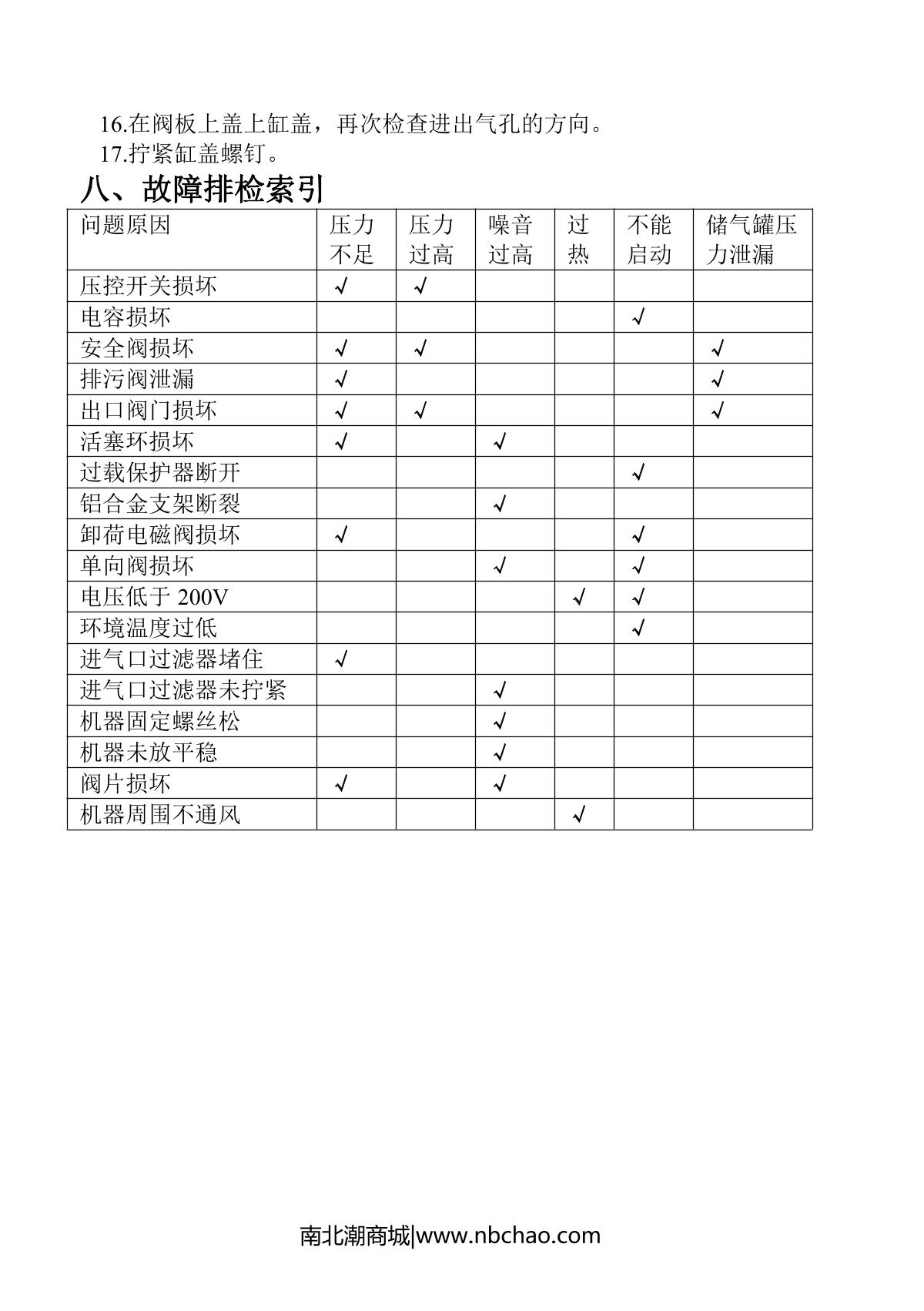 16.在阀板上盖上缸盖，再次检查进出气孔的方向。

17.拧紧缸盖螺钉。

八、故障排检索引

| 问题原因 | 压力不足 | 压力过高 | 噪音过高 | 过热 | 不能启动 | 储气罐压力泄漏 |
|---|---|---|---|---|---|---|
| 压控开关损坏 | √ | √ | | | | |
| 电容损坏 | | | | | √ | |
| 安全阀损坏 | √ | √ | | | | √ |
| 排污阀泄漏 | √ | | | | | √ |
| 出口阀门损坏 | √ | √ | | | | √ |
| 活塞环损坏 | √ | | √ | | | |
| 过载保护器断开 | | | | | √ | |
| 铝合金支架断裂 | | | √ | | | |
| 卸荷电磁阀损坏 | √ | | | | √ | |
| 单向阀损坏 | | | √ | | √ | |
| 电压低于 200V | | | | √ | √ | |
| 环境温度过低 | | | | | √ | |
| 进气口过滤器堵住 | √ | | | | | |
| 进气口过滤器未拧紧 | | | √ | | | |
| 机器固定螺丝松 | | | √ | | | |
| 机器未放平稳 | | | √ | | | |
| 阀片损坏 | √ | | √ | | | |
| 机器周围不通风 | | | | √ | | |

南北潮商城|www.nbchao.com